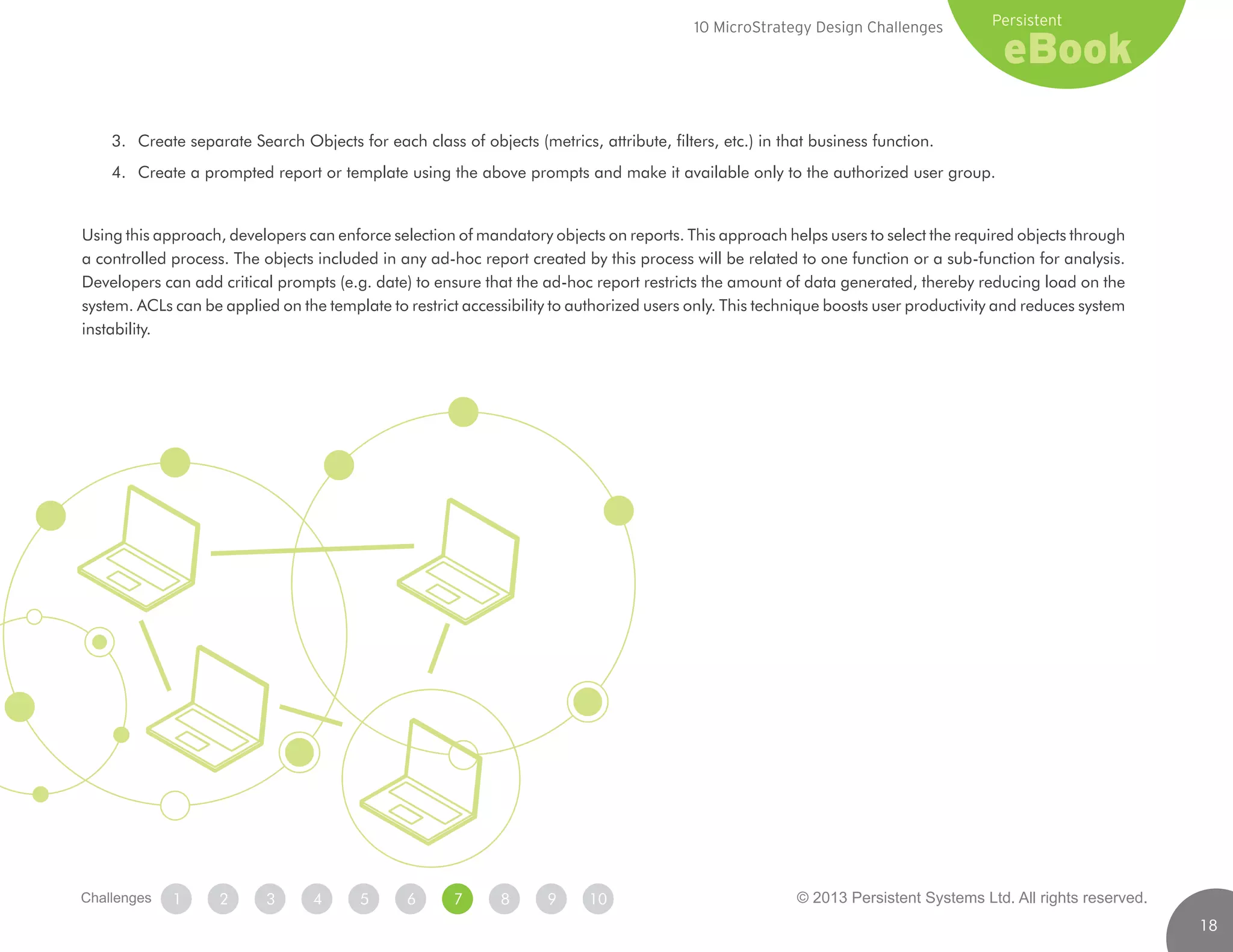 10 MicroStrategy Design Challenges

Persistent
eBook

3. Create separate Search Objects for each class of objects (metrics, attribute, filters, etc.) in that business function.

4. Create a prompted report or template using the above prompts and make it available only to the authorized user group.

Using this approach, developers can enforce selection of mandatory objects on reports. This approach helps users to select the required objects through a controlled process. The objects included in any ad-hoc report created by this process will be related to one function or a sub-function for analysis. Developers can add critical prompts (e.g. date) to ensure that the ad-hoc report restricts the amount of data generated, thereby reducing load on the system. ACLs can be applied on the template to restrict accessibility to authorized users only. This technique boosts user productivity and reduces system instability.

Challenges 1 2 3 4 5 6 7 8 9 10

© 2013 Persistent Systems Ltd. All rights reserved.

18